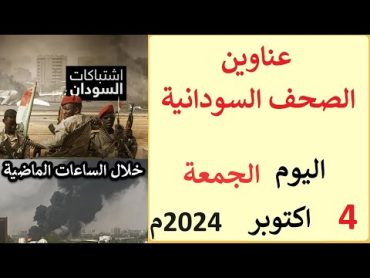 عناوين
الصحف السودانية

اليوم الجمعة
4 اكتوبر 2024م

اشتباكات
السودان

خلال الساعات الماضية